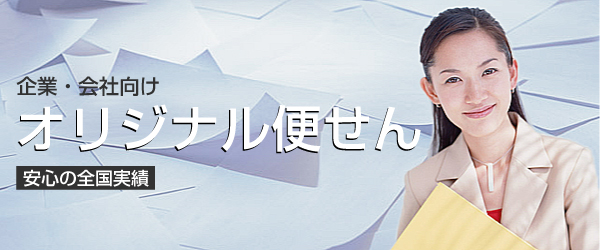 企業・会社向け
オリジナル便せん
安心の全国実績